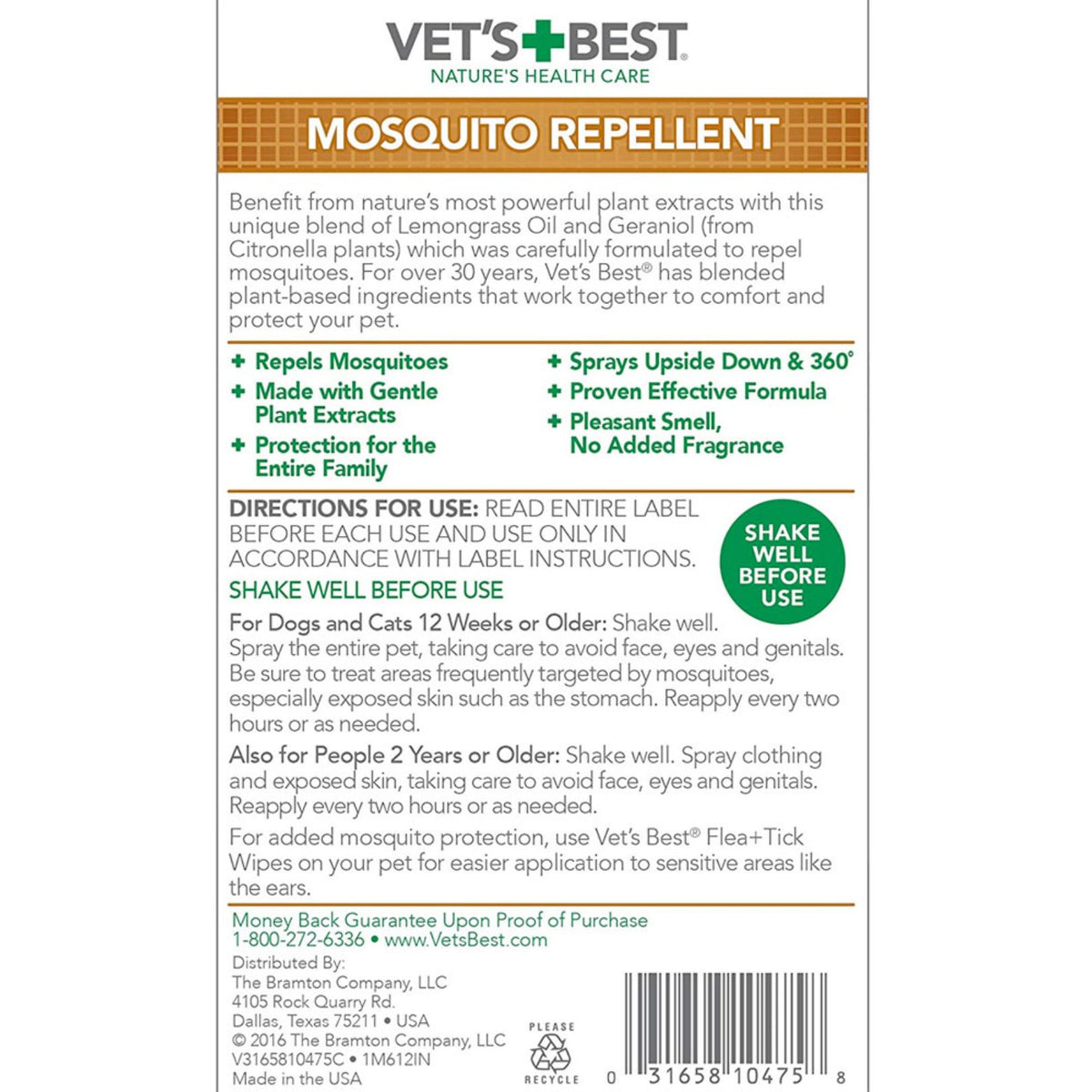 VET'S+BEST
NATURE'S HEALTH CARE

MOSQUITO REPELLENT

Benefit from nature's most powerful plant extracts with this unique blend of Lemongrass Oil and Geraniol (from Citronella plants) which was carefully formulated to repel mosquitoes. For over 30 years, Vet's Best® has blended plant-based ingredients that work together to comfort and protect your pet.

+ Repels Mosquitoes
+ Made with Gentle Plant Extracts
+ Protection for the Entire Family

+ Sprays Upside Down & 360°
+ Proven Effective Formula
+ Pleasant Smell, No Added Fragrance

DIRECTIONS FOR USE: READ ENTIRE LABEL BEFORE EACH USE AND USE ONLY IN ACCORDANCE WITH LABEL INSTRUCTIONS.

SHAKE WELL BEFORE USE

SHAKE WELL BEFORE USE

For Dogs and Cats 12 Weeks or Older: Shake well. Spray the entire pet, taking care to avoid face, eyes and genitals. Be sure to treat areas frequently targeted by mosquitoes, especially exposed skin such as the stomach. Reapply every two hours or as needed.

Also for People 2 Years or Older: Shake well. Spray clothing and exposed skin, taking care to avoid face, eyes and genitals. Reapply every two hours or as needed.

For added mosquito protection, use Vet's Best® Flea+Tick Wipes on your pet for easier application to sensitive areas like the ears.

Money Back Guarantee Upon Proof of Purchase
1-800-272-6336 • www.VetsBest.com

Distributed By:
The Bramton Company, LLC
4105 Rock Quarry Rd.
Dallas, Texas 75211 • USA
© 2016 The Bramton Company, LLC
V3165810475C • 1M612IN
Made in the USA

PLEASE RECYCLE

0 31658 10475 8